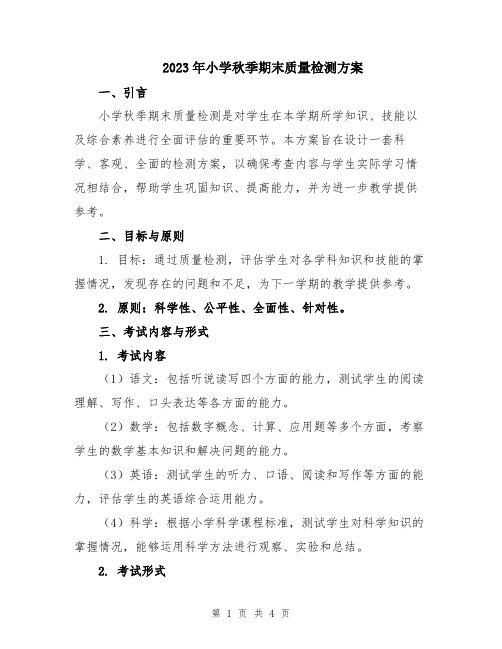 2023年小学秋季期末质量检测方案

一、引言

小学秋季期末质量检测是对学生在本学期所学知识、技能以及综合素养进行全面评估的重要环节。本方案旨在设计一套科学、客观、全面的检测方案，以确保考查内容与学生实际学习情况相结合，帮助学生巩固知识、提高能力，并为进一步教学提供参考。

二、目标与原则

1. 目标：通过质量检测，评估学生对各学科知识和技能的掌握情况，发现存在的问题和不足，为下一学期的教学提供参考。

2. 原则：科学性、公平性、全面性、针对性。

三、考试内容与形式

1. 考试内容

（1）语文：包括听说读写四个方面的能力，测试学生的阅读理解、写作、口头表达等各方面的能力。

（2）数学：包括数字概念、计算、应用题等多个方面，考察学生的数学基本知识和解决问题的能力。

（3）英语：测试学生的听力、口语、阅读和写作等方面的能力，评估学生的英语综合运用能力。

（4）科学：根据小学科学课程标准，测试学生对科学知识的掌握情况，能够运用科学方法进行观察、实验和总结。

2. 考试形式

第 1 页 共 4 页